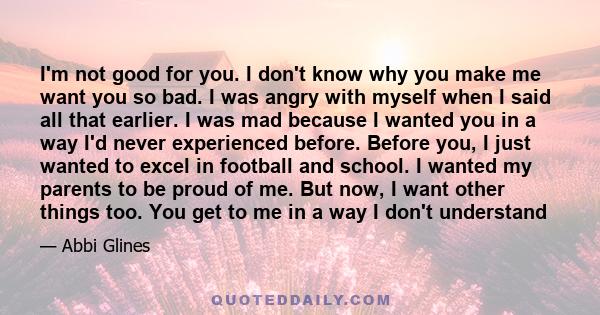 I'm not good for you. I don't know why you make me want you so bad. I was angry with myself when I said all that earlier. I was mad because I wanted you in a way I'd never experienced before. Before you, I just wanted to excel in football and school. I wanted my parents to be proud of me. But now, I want other things too. You get to me in a way I don't understand

— Abbi Glines

QUOTEDDAILY.COM